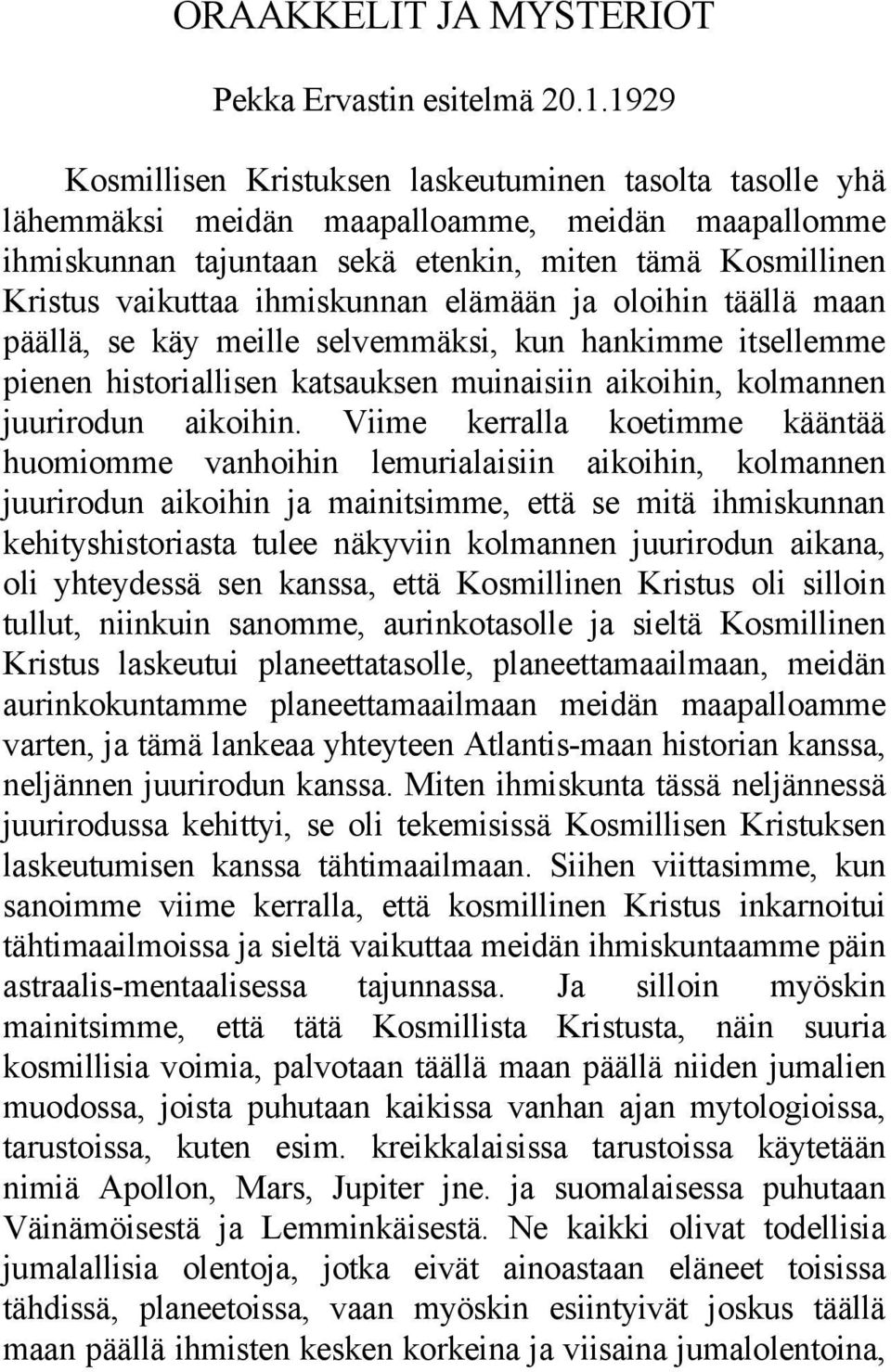 ORAAKKELIT JA MYSTERIOT

Pekka Ervastin esitelmä 20.1.1929

Kosmillisen Kristuksen laskeutuminen tasolta tasolle yhä lähemmäksi meidän maapalloamme, meidän maapallomme ihmiskunnan tajuntaan sekä etenkin, miten tämä Kosmillinen Kristus vaikuttaa ihmiskunnan elämään ja oloihin täällä maan päällä, se käy meille selvemmäksi, kun hankimme itsellemme pienen historiallisen katsauksen muinaisiin aikoihin, kolmannen juurirodun aikoihin. Viime kerralla koetimme kääntää huomiomme vanhoihin lemurialaisiin aikoihin, kolmannen juurirodun aikoihin ja mainitsimme, että se mitä ihmiskunnan kehityshistoriasta tulee näkyviin kolmannen juurirodun aikana, oli yhteydessä sen kanssa, että Kosmillinen Kristus oli silloin tullut, niinkuin sanomme, aurinkotasolle ja sieltä Kosmillinen Kristus laskeutui planeettatasolle, planeettamaailmaan, meidän aurinkokuntamme planeettamaailmaan meidän maapalloamme varten, ja tämä lankeaa yhteyteen Atlantis-maan historian kanssa, neljännen juurirodun kanssa. Miten ihmiskunta tässä neljännessä juurirodussa kehittyi, se oli tekemisissä Kosmillisen Kristuksen laskeutumisen kanssa tähtimaailmaan. Siihen viittasimme, kun sanoimme viime kerralla, että kosmillinen Kristus inkarnoitui tähtimaailmoissa ja sieltä vaikuttaa meidän ihmiskuntaamme päin astraalis-mentaalisessa tajunnassa. Ja silloin myöskin mainitsimme, että tätä Kosmillista Kristusta, näin suuria kosmillisia voimia, palvotaan täällä maan päällä niiden jumalien muodossa, joista puhutaan kaikissa vanhan ajan mytologioissa, tarustoissa, kuten esim. kreikkalaisissa tarustoissa käytetään nimiä Apollon, Mars, Jupiter jne. ja suomalaisessa puhutaan Väinämöisestä ja Lemminkäisestä. Ne kaikki olivat todellisia jumalallisia olentoja, jotka eivät ainoastaan eläneet toisissa tähdissä, planeetoissa, vaan myöskin esiintyivät joskus täällä maan päällä ihmisten kesken korkeina ja viisaina jumalolentoina,